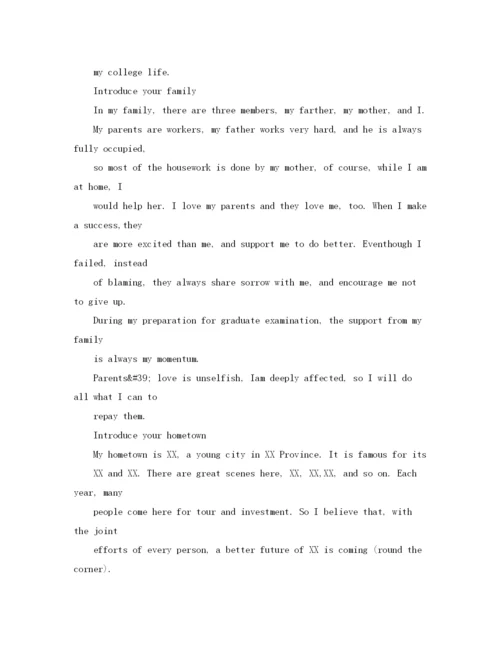 my college life.

Introduce your family

In my family, there are three members, my farther, my mother, and I.

My parents are workers, my father works very hard, and he is always fully occupied,

so most of the housework is done by my mother, of course, while I am at home, I

would help her. I love my parents and they love me, too. When I make a success, they

are more excited than me, and support me to do better. Eventhough I failed, instead

of blaming, they always share sorrow with me, and encourage me not to give up.

During my preparation for graduate examination, the support from my family

is always my momentum.

Parents&#39; love is unselfish, Iam deeply affected, so I will do all what I can to

repay them.

Introduce your hometown

My hometown is XX, a young city in XX Province. It is famous for its

XX and XX. There are great scenes here, XX, XX,XX, and so on. Each year, many

people come here for tour and investment. So I believe that, with the joint

efforts of every person, a better future of XX is coming (round the corner).